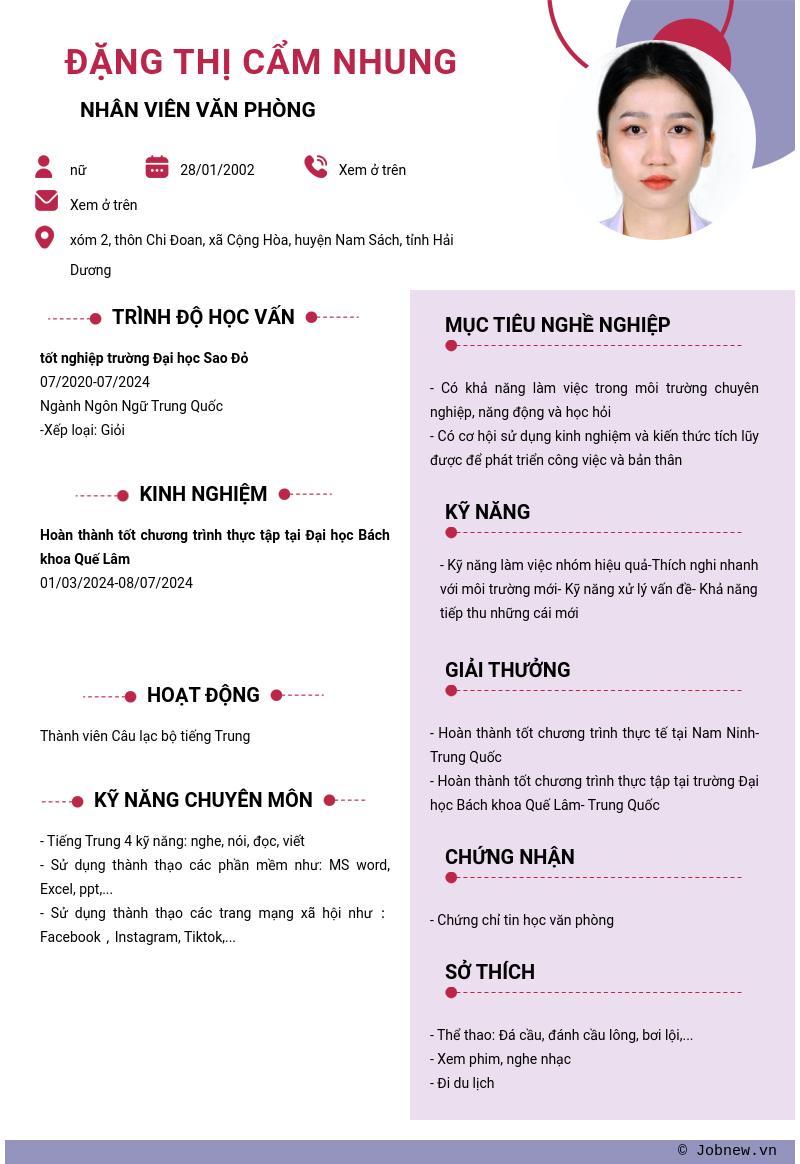 ĐẶNG THỊ CẨM NHUNG

NHÂN VIÊN VĂN PHÒNG

nữ

28/01/2002

Xem ở trên

Xem ở trên

xóm 2, thôn Chi Đoan, xã Cộng Hòa, huyện Nam Sách, tỉnh Hải Dương

TRÌNH ĐỘ HỌC VẤN

tốt nghiệp trường Đại học Sao Đỏ
07/2020-07/2024
Ngành Ngôn Ngữ Trung Quốc
-Xếp loại: Giỏi

KINH NGHIỆM

Hoàn thành tốt chương trình thực tập tại Đại học Bách khoa Quế Lâm
01/03/2024-08/07/2024

HOẠT ĐỘNG

Thành viên Câu lạc bộ tiếng Trung

KỸ NĂNG CHUYÊN MÔN

- Tiếng Trung 4 kỹ năng: nghe, nói, đọc, viết
- Sử dụng thành thạo các phần mềm như: MS word, Excel, ppt,...
- Sử dụng thành thạo các trang mạng xã hội như : Facebook , Instagram, Tiktok,...

MỤC TIÊU NGHỀ NGHIỆP

- Có khả năng làm việc trong môi trường chuyên nghiệp, năng động và học hỏi
- Có cơ hội sử dụng kinh nghiệm và kiến thức tích lũy được để phát triển công việc và bản thân

KỸ NĂNG

- Kỹ năng làm việc nhóm hiệu quả-Thích nghi nhanh với môi trường mới- Kỹ năng xử lý vấn đề- Khả năng tiếp thu những cái mới

GIẢI THƯỞNG

- Hoàn thành tốt chương trình thực tế tại Nam Ninh-Trung Quốc
- Hoàn thành tốt chương trình thực tập tại trường Đại học Bách khoa Quế Lâm- Trung Quốc

CHỨNG NHẬN

- Chứng chỉ tin học văn phòng

SỞ THÍCH

- Thể thao: Đá cầu, đánh cầu lông, bơi lội,...
- Xem phim, nghe nhạc
- Đi du lịch

© Jobnew.vn